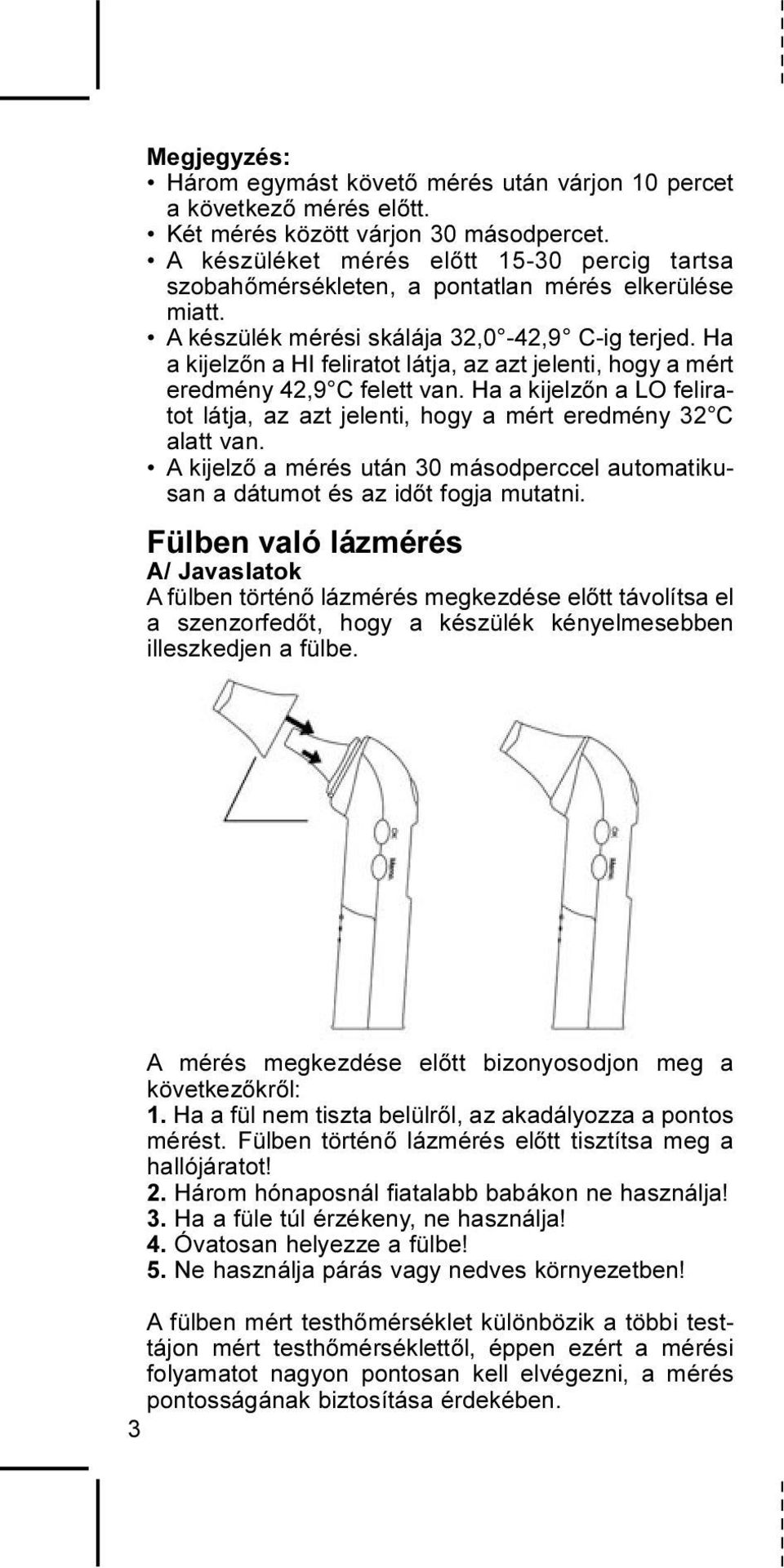 Megjegyzés:
• Három egymást követő mérés után várjon 10 percet a következő mérés előtt.
• Két mérés között várjon 30 másodpercet.
• A készüléket mérés előtt 15-30 percig tartsa szobahőmérsékleten, a pontatlan mérés elkerülése miatt.
• A készülék mérési skálája 32,0°-42,9° C-ig terjed. Ha a kijelzőn a HI feliratot látja, az azt jelenti, hogy a mért eredmény 42,9°C felett van. Ha a kijelzőn a LO feliratot látja, az azt jelenti, hogy a mért eredmény 32°C alatt van.
• A kijelző a mérés után 30 másodperccel automatikusan a dátumot és az időt fogja mutatni.

Fülben való lázmérés
A/ Javaslatok
A fülben történő lázmérés megkezdése előtt távolítsa el a szenzorfedőt, hogy a készülék kényelmesebben illeszkedjen a fülbe.

A mérés megkezdése előtt bizonyosodjon meg a következőkről:
1. Ha a fül nem tiszta belülről, az akadályozza a pontos mérést. Fülben történő lázmérés előtt tisztítsa meg a hallójáratot!
2. Három hónaposnál fiatalabb babákon ne használja!
3. Ha a füle túl érzékeny, ne használja!
4. Óvatosan helyezze a fülbe!
5. Ne használja párás vagy nedves környezetben!

A fülben mért testhőmérséklet különbözik a többi testtájon mért testhőmérséklettől, éppen ezért a mérési folyamatot nagyon pontosan kell elvégezni, a mérés pontosságának biztosítása érdekében.

3